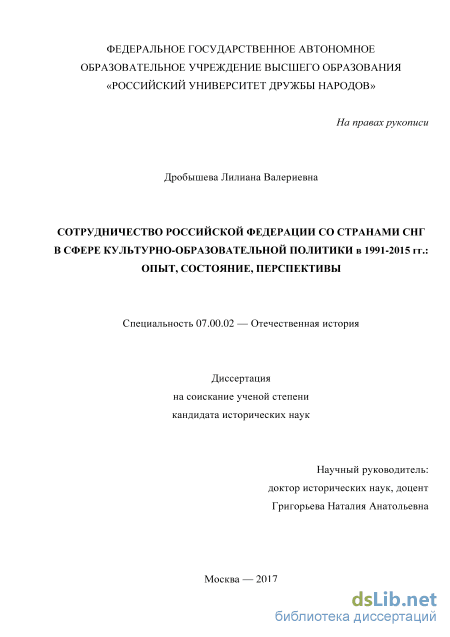 ФЕДЕРАЛЬНОЕ ГОСУДАРСТВЕННОЕ АВТОНОМНОЕ ОБРАЗОВАТЕЛЬНОЕ УЧРЕЖДЕНИЕ ВЫСШЕГО ОБРАЗОВАНИЯ «РОССИЙСКИЙ УНИВЕРСИТЕТ ДРУЖБЫ НАРОДОВ»

На правах рукописи

Дробышева Лилиана Валериевна

СОТРУДНИЧЕСТВО РОССИЙСКОЙ ФЕДЕРАЦИИ СО СТРАНАМИ СНГ В СФЕРЕ КУЛЬТУРНО-ОБРАЗОВАТЕЛЬНОЙ ПОЛИТИКИ в 1991-2015 гг.: ОПЫТ, СОСТОЯНИЕ, ПЕРСПЕКТИВЫ

Специальность 07.00.02 — Отечественная история

Диссертация
на соискание ученой степени
кандидата исторических наук

Научный руководитель:
доктор исторических наук, доцент
Григорьева Наталия Анатольевна

Москва — 2017

dsLib.net
библиотека диссертаций